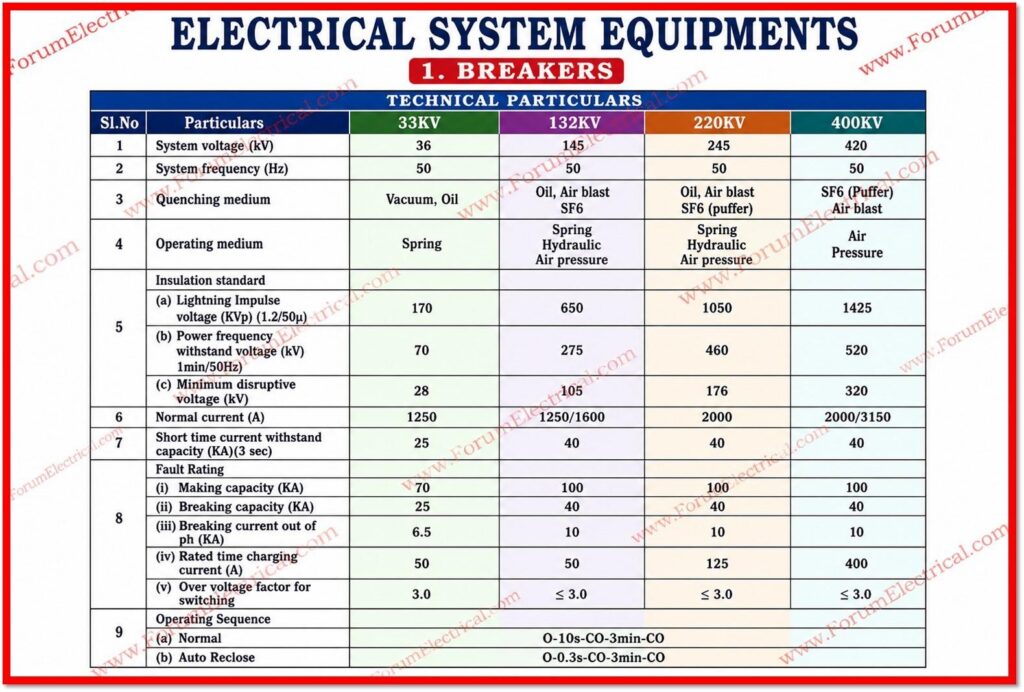 ELECTRICAL SYSTEM EQUIPMENTS

1. BREAKERS

TECHNICAL PARTICULARS

| Sl.No | Particulars | 33KV | 132KV | 220KV | 400KV |
|---|---|---|---|---|---|
| 1 | System voltage (kV) | 36 | 145 | 245 | 420 |
| 2 | System frequency (Hz) | 50 | 50 | 50 | 50 |
| 3 | Quenching medium | Vacuum, Oil | Oil, Air blast SF6 | Oil, Air blast SF6 (puffer) | SF6 (Puffer) Air blast |
| 4 | Operating medium | Spring | Spring Hydraulic Air pressure | Spring Hydraulic Air pressure | Air Pressure |
| 5 | Insulation standard | | | | |
| | (a) Lightning Impulse voltage (KVp) (1.2/50μ) | 170 | 650 | 1050 | 1425 |
| | (b) Power frequency withstand voltage (kV) 1min/50Hz) | 70 | 275 | 460 | 520 |
| | (c) Minimum disruptive voltage (kV) | 28 | 105 | 176 | 320 |
| 6 | Normal current (A) | 1250 | 1250/1600 | 2000 | 2000/3150 |
| 7 | Short time current withstand capacity (KA)(3 sec) | 25 | 40 | 40 | 40 |
| 8 | Fault Rating | | | | |
| | (i) Making capacity (KA) | 70 | 100 | 100 | 100 |
| | (ii) Breaking capacity (KA) | 25 | 40 | 40 | 40 |
| | (iii) Breaking current out of ph (KA) | 6.5 | 10 | 10 | 10 |
| | (iv) Rated time charging current (A) | 50 | 50 | 125 | 400 |
| | (v) Over voltage factor for switching | 3.0 | ≤ 3.0 | ≤ 3.0 | ≤ 3.0 |
| 9 | Operating Sequence | | | | |
| | (a) Normal | O-10s-CO-3min-CO | | | |
| | (b) Auto Reclose | O-0.3s-CO-3min-CO | | | |

www.ForumElectrical.com